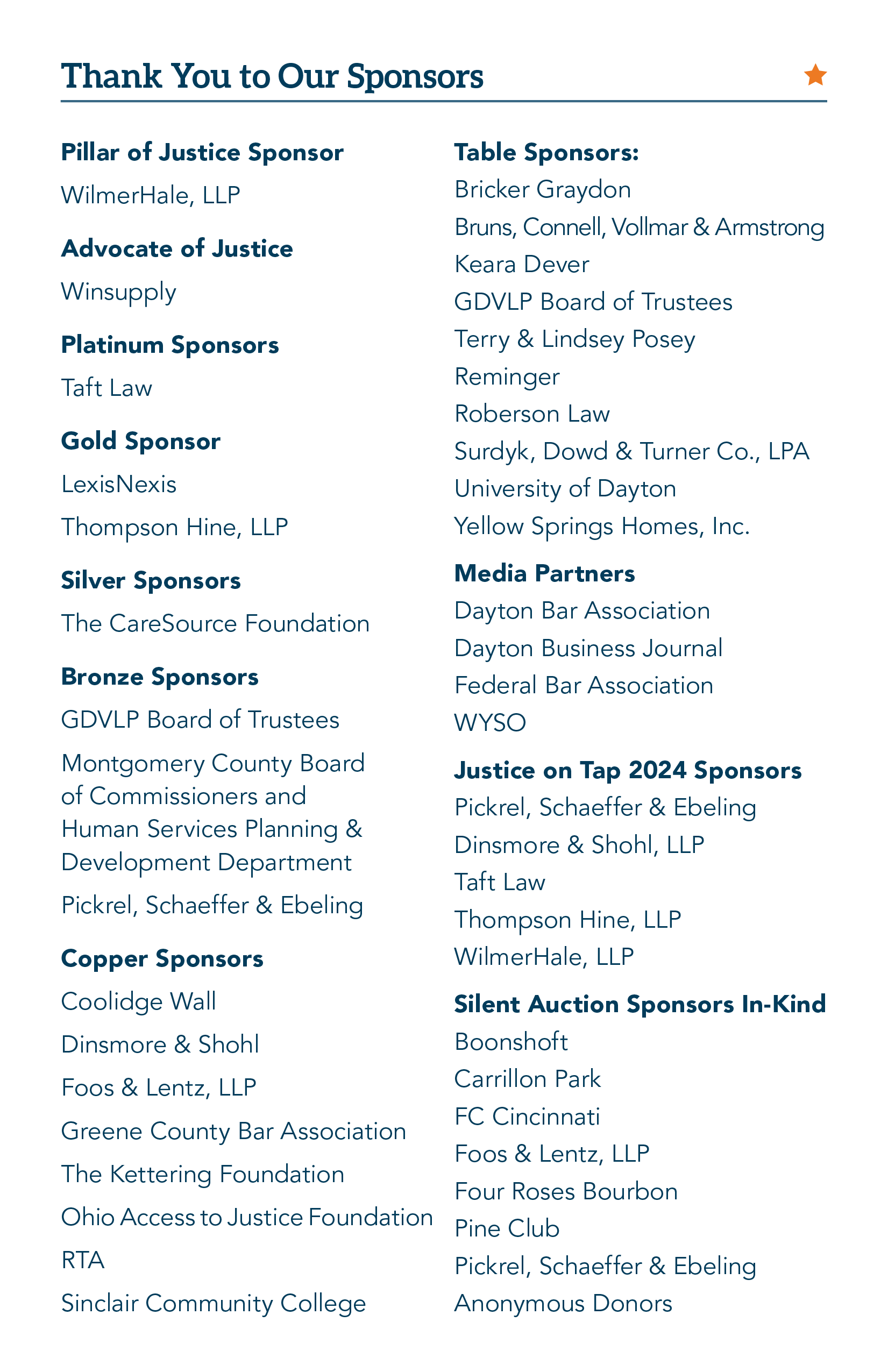 Thank You to Our Sponsors

Pillar of Justice Sponsor

WilmerHale, LLP

Advocate of Justice

Winsupply

Platinum Sponsors

Taft Law

Gold Sponsor

LexisNexis

Thompson Hine, LLP

Silver Sponsors

The CareSource Foundation

Bronze Sponsors

GDVLP Board of Trustees

Montgomery County Board of Commissioners and Human Services Planning & Development Department

Pickrel, Schaeffer & Ebeling

Copper Sponsors

Coolidge Wall

Dinsmore & Shohl

Foos & Lentz, LLP

Greene County Bar Association

The Kettering Foundation

Ohio Access to Justice Foundation

RTA

Sinclair Community College

Table Sponsors:

Bricker Graydon

Bruns, Connell, Vollmar & Armstrong

Keara Dever

GDVLP Board of Trustees

Terry & Lindsey Posey

Reminger

Roberson Law

Surdyk, Dowd & Turner Co., LPA

University of Dayton

Yellow Springs Homes, Inc.

Media Partners

Dayton Bar Association

Dayton Business Journal

Federal Bar Association

WYSO

Justice on Tap 2024 Sponsors

Pickrel, Schaeffer & Ebeling

Dinsmore & Shohl, LLP

Taft Law

Thompson Hine, LLP

WilmerHale, LLP

Silent Auction Sponsors In-Kind

Boonshoft

Carrillon Park

FC Cincinnati

Foos & Lentz, LLP

Four Roses Bourbon

Pine Club

Pickrel, Schaeffer & Ebeling

Anonymous Donors